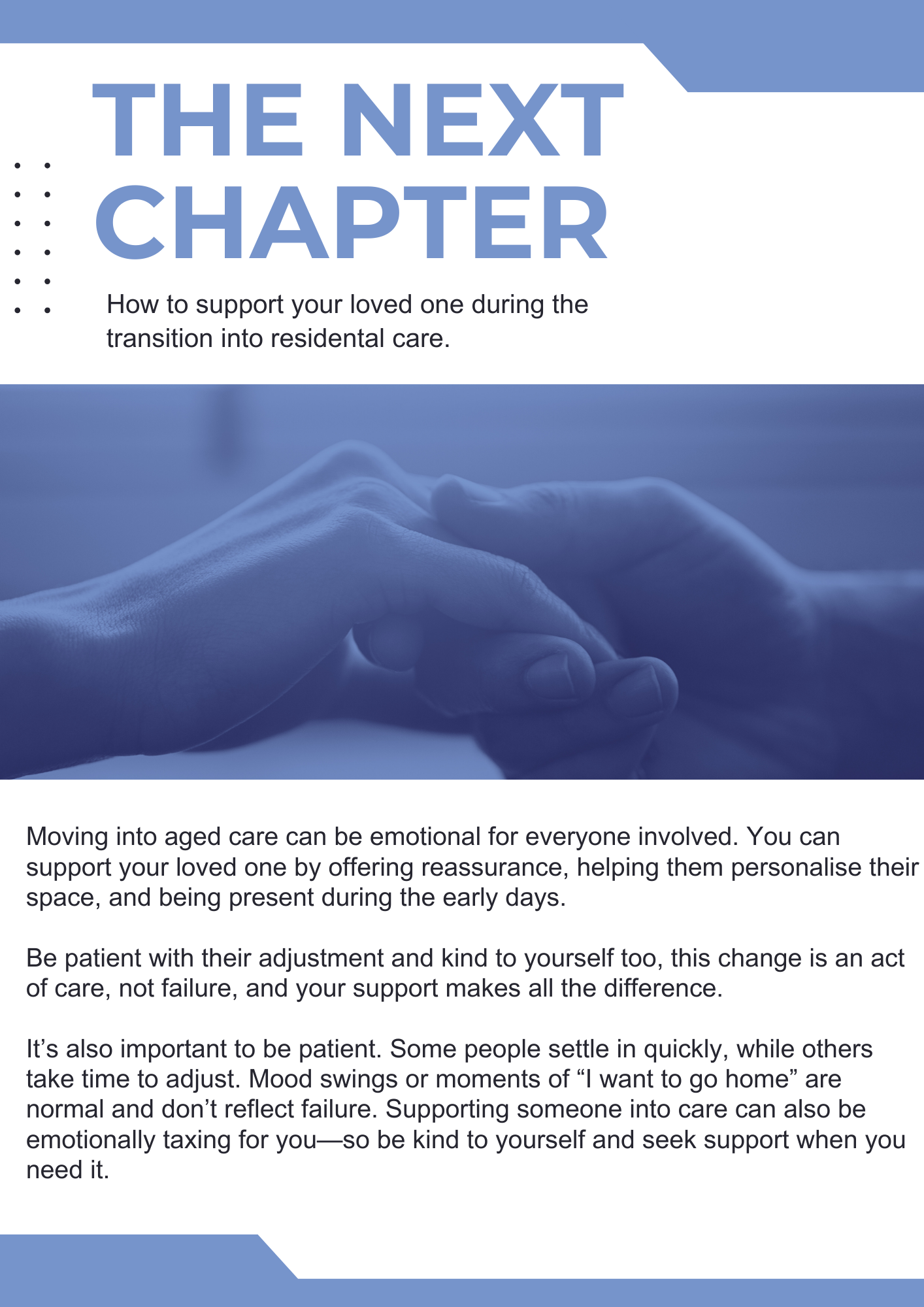 THE NEXT CHAPTER

How to support your loved one during the transition into residental care.

Moving into aged care can be emotional for everyone involved. You can support your loved one by offering reassurance, helping them personalise their space, and being present during the early days.

Be patient with their adjustment and kind to yourself too, this change is an act of care, not failure, and your support makes all the difference.

It’s also important to be patient. Some people settle in quickly, while others take time to adjust. Mood swings or moments of “I want to go home” are normal and don’t reflect failure. Supporting someone into care can also be emotionally taxing for you—so be kind to yourself and seek support when you need it.